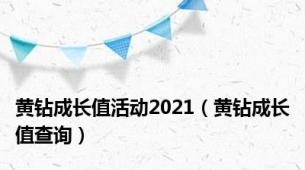 黄钻成长值活动2021（黄钻成长值查询）